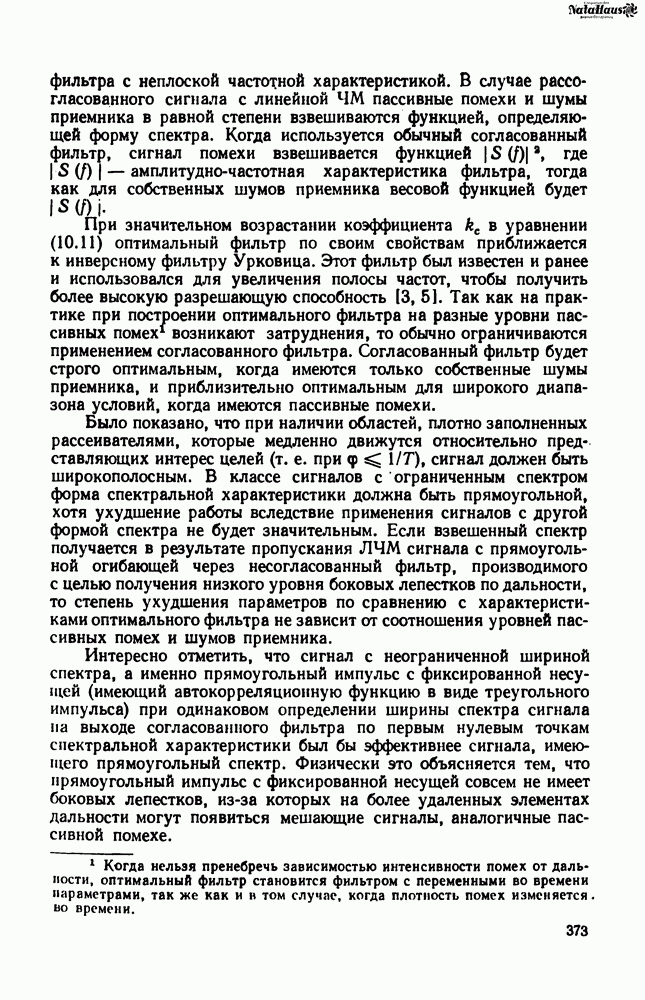 NataHaus

фильтра с неплоской частотной характеристикой. В случае рассогласованного сигнала с линейной ЧМ пассивные помехи и шумы приемника в равной степени взвешиваются функцией, определяющей форму спектра. Когда используется обычный согласованный фильтр, сигнал помехи взвешивается функцией $|S(f)|^2$, где $|S(f)|$ — амплитудно-частотная характеристика фильтра, тогда как для собственных шумов приемника весовой функцией будет $|S(f)|$.

При значительном возрастании коэффициента $k_c$ в уравнении (10.11) оптимальный фильтр по своим свойствам приближается к инверсному фильтру Урковица. Этот фильтр был известен и ранее и использовался для увеличения полосы частот, чтобы получить более высокую разрешающую способность [3, 5]. Так как на практике при построении оптимального фильтра на разные уровни пассивных помех$^1$ возникают затруднения, то обычно ограничиваются применением согласованного фильтра. Согласованный фильтр будет строго оптимальным, когда имеются только собственные шумы приемника, и приблизительно оптимальным для широкого диапазона условий, когда имеются пассивные помехи.

Было показано, что при наличии областей, плотно заполненных рассеивателями, которые медленно движутся относительно представляющих интерес целей (т. е. при $\varphi \leqslant 1/T$), сигнал должен быть широкополосным. В классе сигналов с ограниченным спектром форма спектральной характеристики должна быть прямоугольной, хотя ухудшение работы вследствие применения сигналов с другой формой спектра не будет значительным. Если взвешенный спектр получается в результате пропускания ЛЧМ сигнала с прямоугольной огибающей через несогласованный фильтр, производимого с целью получения низкого уровня боковых лепестков по дальности, то степень ухудшения параметров по сравнению с характеристиками оптимального фильтра не зависит от соотношения уровней пассивных помех и шумов приемника.

Интересно отметить, что сигнал с неограниченной шириной спектра, а именно прямоугольный импульс с фиксированной несущей (имеющий автокорреляционную функцию в виде треугольного импульса) при одинаковом определении ширины спектра сигнала на выходе согласованного фильтра по первым нулевым точкам спектральной характеристики был бы эффективнее сигнала, имеющего прямоугольный спектр. Физически это объясняется тем, что прямоугольный импульс с фиксированной несущей совсем не имеет боковых лепестков, из-за которых на более удаленных элементах дальности могут появиться мешающие сигналы, аналогичные пассивной помехе.

$^1$ Когда нельзя пренебречь зависимостью интенсивности помех от дальности, оптимальный фильтр становится фильтром с переменными во времени параметрами, так же как и в том случае, когда плотность помех изменяется во времени.

373